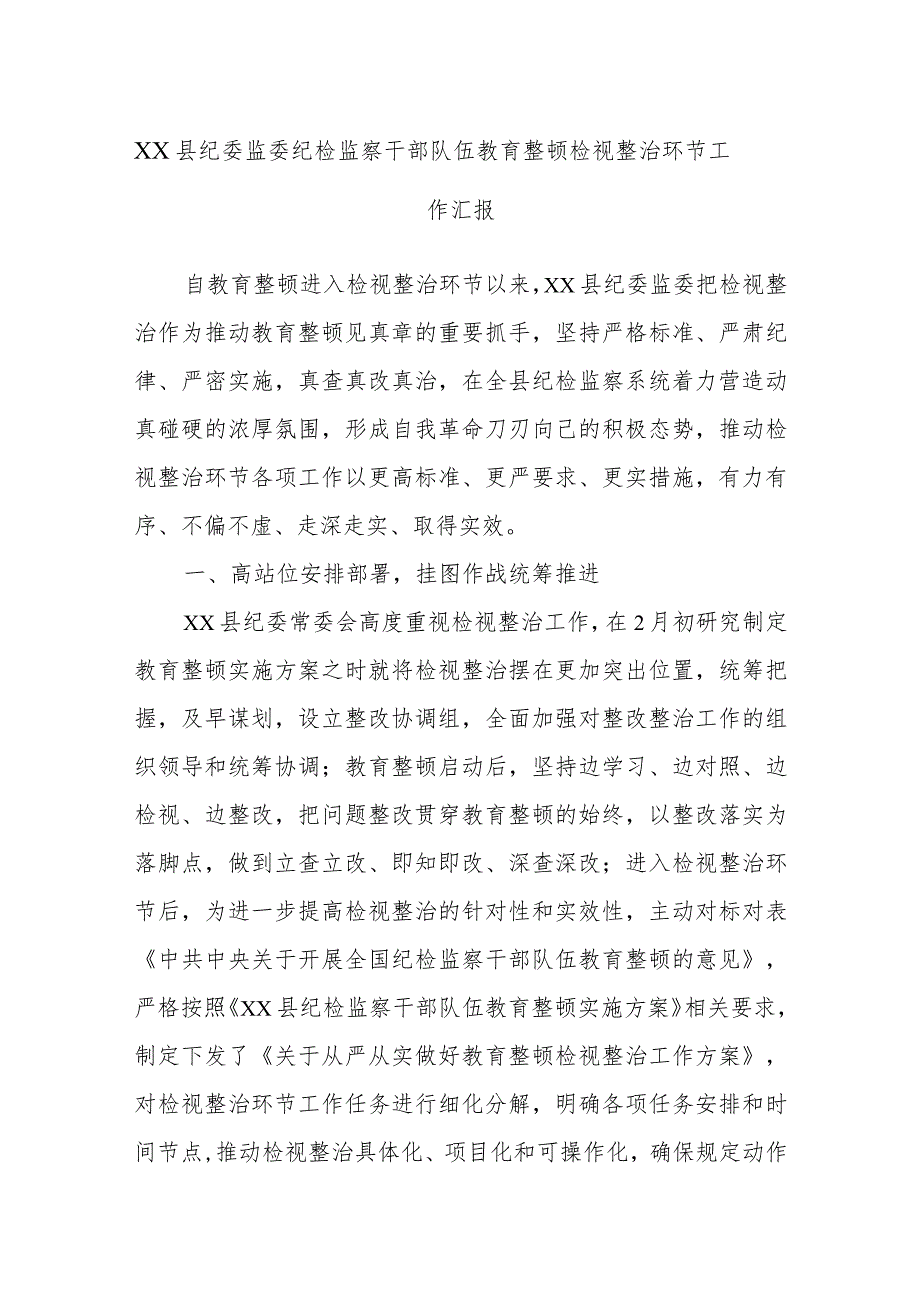 XX县纪委监委纪检监察干部队伍教育整顿检视整治环节工作汇报

自教育整顿进入检视整治环节以来，XX县纪委监委把检视整治作为推动教育整顿见真章的重要抓手，坚持严格标准、严肃纪律、严密实施，真查真改真治，在全县纪检监察系统着力营造动真碰硬的浓厚氛围，形成自我革命刀刃向己的积极态势，推动检视整治环节各项工作以更高标准、更严要求、更实措施，有力有序、不偏不虚、走深走实、取得实效。

一、高站位安排部署，挂图作战统筹推进

XX县纪委常委会高度重视检视整治工作，在2月初研究制定教育整顿实施方案之时就将检视整治摆在更加突出位置，统筹把握，及早谋划，设立整改协调组，全面加强对整改整治工作的组织领导和统筹协调；教育整顿启动后，坚持边学习、边对照、边检视、边整改，把问题整改贯穿教育整顿的始终，以整改落实为落脚点，做到立查立改、即知即改、深查深改；进入检视整治环节后，为进一步提高检视整治的针对性和实效性，主动对标对表《中共中央关于开展全国纪检监察干部队伍教育整顿的意见》，严格按照《XX县纪检监察干部队伍教育整顿实施方案》相关要求，制定下发了《关于从严从实做好教育整顿检视整治工作方案》，对检视整治环节工作任务进行细化分解，明确各项任务安排和时间节点，推动检视整治具体化、项目化和可操作化，确保规定动作